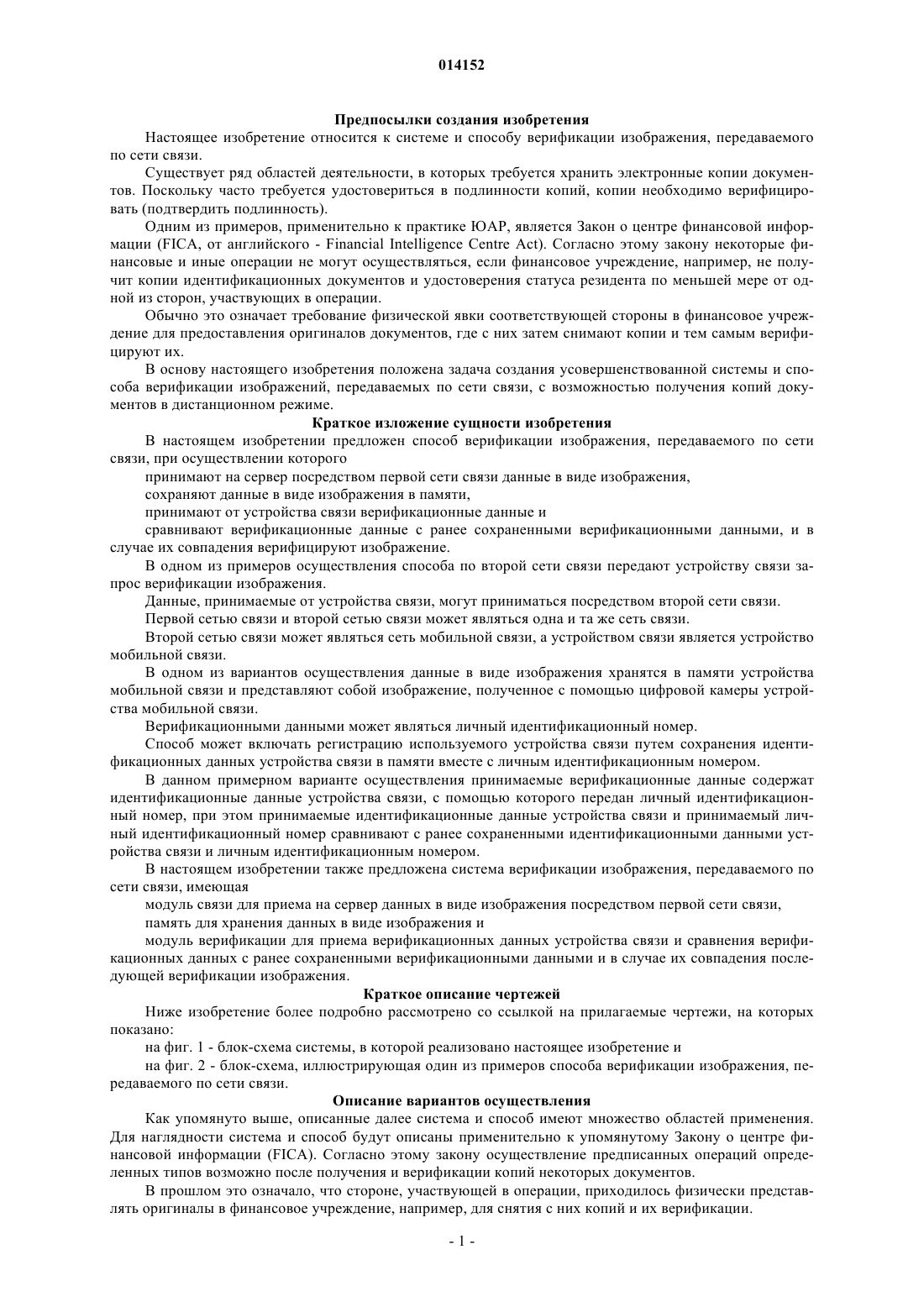 014152

Предпосылки создания изобретения

Настоящее изобретение относится к системе и способу верификации изображения, передаваемого по сети связи.

Существует ряд областей деятельности, в которых требуется хранить электронные копии документов. Поскольку часто требуется удостовериться в подлинности копий, копии необходимо верифицировать (подтвердить подлинность).

Одним из примеров, применительно к практике ЮАР, является Закон о центре финансовой информации (FICA, от английского - Financial Intelligence Centre Act). Согласно этому закону некоторые финансовые и иные операции не могут осуществляться, если финансовое учреждение, например, не получит копии идентификационных документов и удостоверения статуса резидента по меньшей мере от одной из сторон, участвующих в операции.

Обычно это означает требование физической явки соответствующей стороны в финансовое учреждение для предоставления оригиналов документов, где с них затем снимают копии и тем самым верифицируют их.

В основу настоящего изобретения положена задача создания усовершенствованной системы и способа верификации изображений, передаваемых по сети связи, с возможностью получения копий документов в дистанционном режиме.

Краткое изложение сущности изобретения

В настоящем изобретении предложен способ верификации изображения, передаваемого по сети связи, при осуществлении которого

принимают на сервер посредством первой сети связи данные в виде изображения,

сохраняют данные в виде изображения в памяти,

принимают от устройства связи верификационные данные и

сравнивают верификационные данные с ранее сохраненными верификационными данными, и в случае их совпадения верифицируют изображение.

В одном из примеров осуществления способа по второй сети связи передают устройству связи запрос верификации изображения.

Данные, принимаемые от устройства связи, могут приниматься посредством второй сети связи.

Первой сетью связи и второй сетью связи может являться одна и та же сеть связи.

Второй сетью связи может являться сеть мобильной связи, а устройством связи является устройство мобильной связи.

В одном из вариантов осуществления данные в виде изображения хранятся в памяти устройства мобильной связи и представляют собой изображение, полученное с помощью цифровой камеры устройства мобильной связи.

Верификационными данными может являться личный идентификационный номер.

Способ может включать регистрацию используемого устройства связи путем сохранения идентификационных данных устройства связи в памяти вместе с личным идентификационным номером.

В данном примерном варианте осуществления принимаемые верификационные данные содержат идентификационные данные устройства связи, с помощью которого передан личный идентификационный номер, при этом принимаемые идентификационные данные устройства связи и принимаемый личный идентификационный номер сравнивают с ранее сохраненными идентификационными данными устройства связи и личным идентификационным номером.

В настоящем изобретении также предложена система верификации изображения, передаваемого по сети связи, имеющая

модуль связи для приема на сервер данных в виде изображения посредством первой сети связи,

память для хранения данных в виде изображения и

модуль верификации для приема верификационных данных устройства связи и сравнения верификационных данных с ранее сохраненными верификационными данными и в случае их совпадения последующей верификации изображения.

Краткое описание чертежей

Ниже изобретение более подробно рассмотрено со ссылкой на прилагаемые чертежи, на которых показано:

на фиг. 1 - блок-схема системы, в которой реализовано настоящее изобретение и

на фиг. 2 - блок-схема, иллюстрирующая один из примеров способа верификации изображения, передаваемого по сети связи.

Описание вариантов осуществления

Как упомянуто выше, описанные далее система и способ имеют множество областей применения. Для наглядности система и способ будут описаны применительно к упомянутому Закону о центре финансовой информации (FICA). Согласно этому закону осуществление предписанных операций определенных типов возможно после получения и верификации копий некоторых документов.

В прошлом это означало, что стороне, участвующей в операции, приходилось физически представлять оригиналы в финансовое учреждение, например, для снятия с них копий и их верификации.

- 1 -